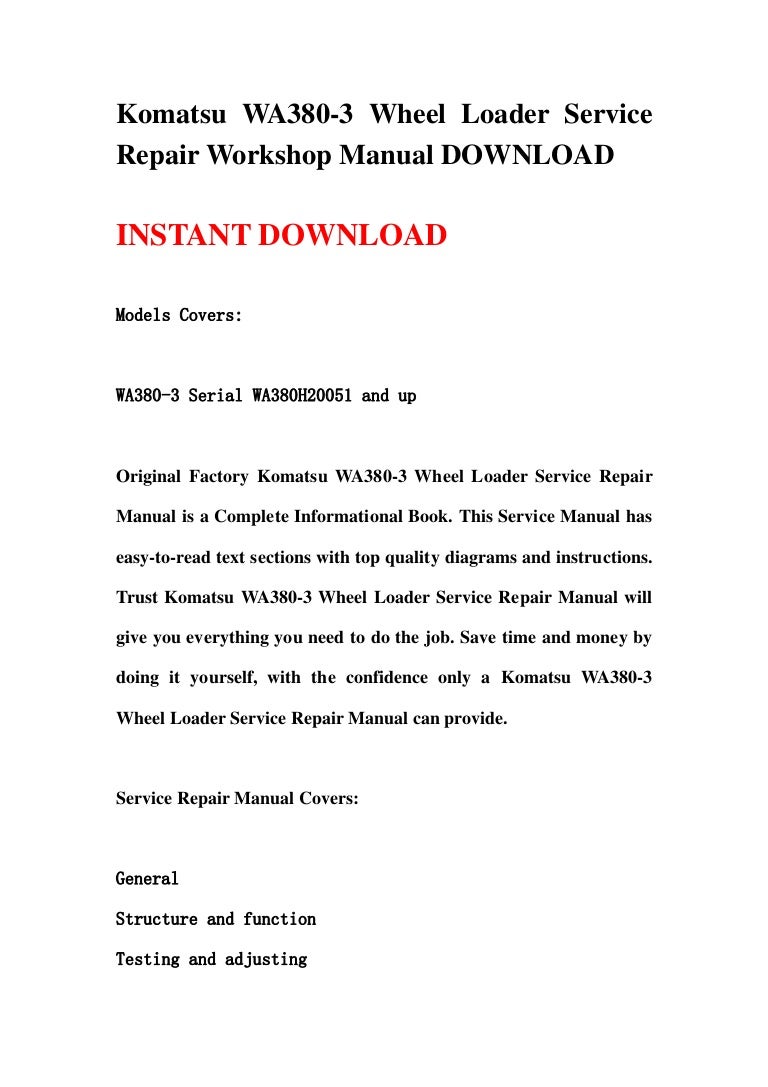 Komatsu WA380-3 Wheel Loader Service Repair Workshop Manual DOWNLOAD

INSTANT DOWNLOAD

Models Covers:

WA380-3 Serial WA380H20051 and up

Original Factory Komatsu WA380-3 Wheel Loader Service Repair Manual is a Complete Informational Book. This Service Manual has easy-to-read text sections with top quality diagrams and instructions. Trust Komatsu WA380-3 Wheel Loader Service Repair Manual will give you everything you need to do the job. Save time and money by doing it yourself, with the confidence only a Komatsu WA380-3 Wheel Loader Service Repair Manual can provide.

Service Repair Manual Covers:

General

Structure and function

Testing and adjusting